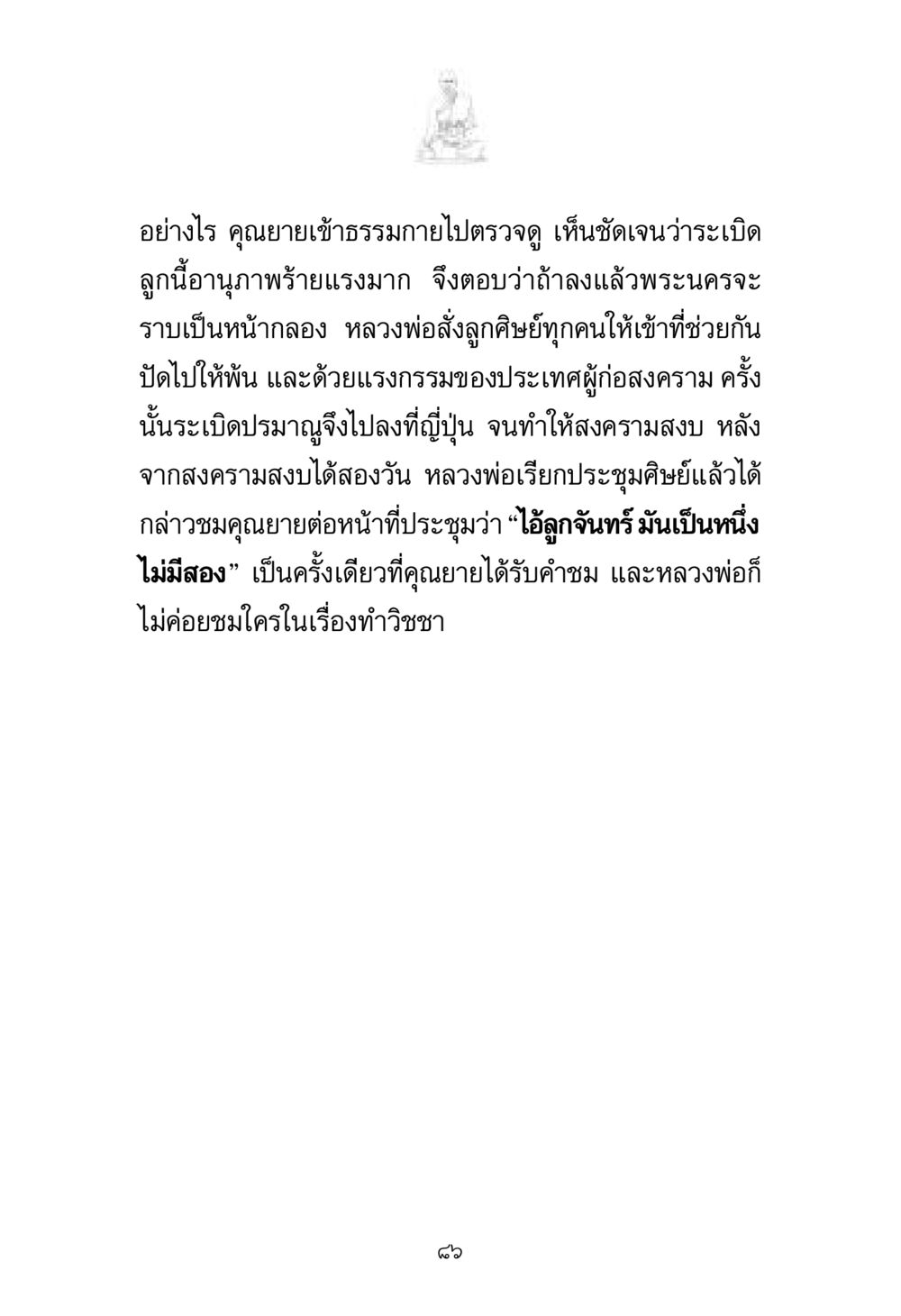 อย่างไร คุณยายเข้าธรรมกายไปตรวจดู เห็นชัดเจนว่าระเบิดลูกนี้อานุภาพร้ายแรงมาก จึงตอบว่าถ้าลงแล้วพระนครจะราบเป็นหน้ากลอง หลวงพ่อสั่งลูกศิษย์ทุกคนให้เข้าที่ช่วยกันปัดไปให้พ้น และด้วยแรงกรรมของประเทศผู้ก่อสงคราม ครั้งนั้นระเบิดปรมาณูจึงไปลงที่ญี่ปุ่น จนทำให้สงครามสงบ หลังจากสงครามสงบได้สองวัน หลวงพ่อเรียกประชุมศิษย์แล้วได้กล่าวชมคุณยายต่อหน้าที่ประชุมว่า “ไอ้ลูกจันทร์ มันเป็นหนึ่งไม่มีสอง” เป็นครั้งเดียวที่คุณยายได้รับคำชม และหลวงพ่อก็ไม่ค่อยชมใครในเรื่องทำวิชชา

๘๖